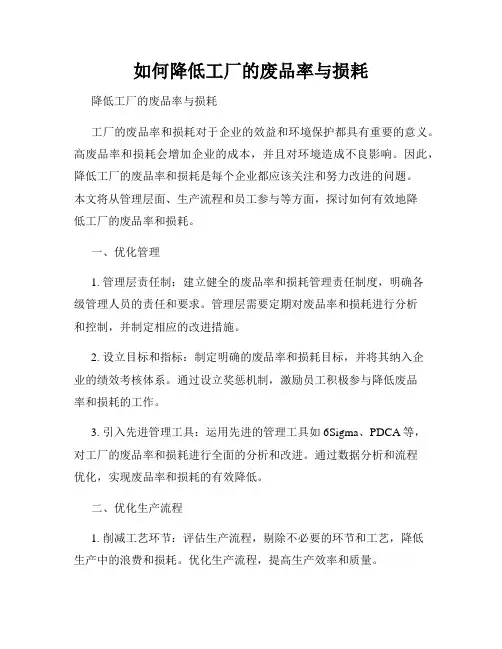 如何降低工厂的废品率与损耗

降低工厂的废品率与损耗

工厂的废品率和损耗对于企业的效益和环境保护都具有重要的意义。高废品率和损耗会增加企业的成本，并且对环境造成不良影响。因此，降低工厂的废品率和损耗是每个企业都应该关注和努力改进的问题。本文将从管理层面、生产流程和员工参与等方面，探讨如何有效地降低工厂的废品率和损耗。

一、优化管理

1. 管理层责任制：建立健全的废品率和损耗管理责任制度，明确各级管理人员的责任和要求。管理层需要定期对废品率和损耗进行分析和控制，并制定相应的改进措施。

2. 设立目标和指标：制定明确的废品率和损耗目标，并将其纳入企业的绩效考核体系。通过设立奖惩机制，激励员工积极参与降低废品率和损耗的工作。

3. 引入先进管理工具：运用先进的管理工具如 6Sigma、PDCA 等，对工厂的废品率和损耗进行全面的分析和改进。通过数据分析和流程优化，实现废品率和损耗的有效降低。

二、优化生产流程

1. 削减工艺环节：评估生产流程，剔除不必要的环节和工艺，降低生产中的浪费和损耗。优化生产流程，提高生产效率和质量。